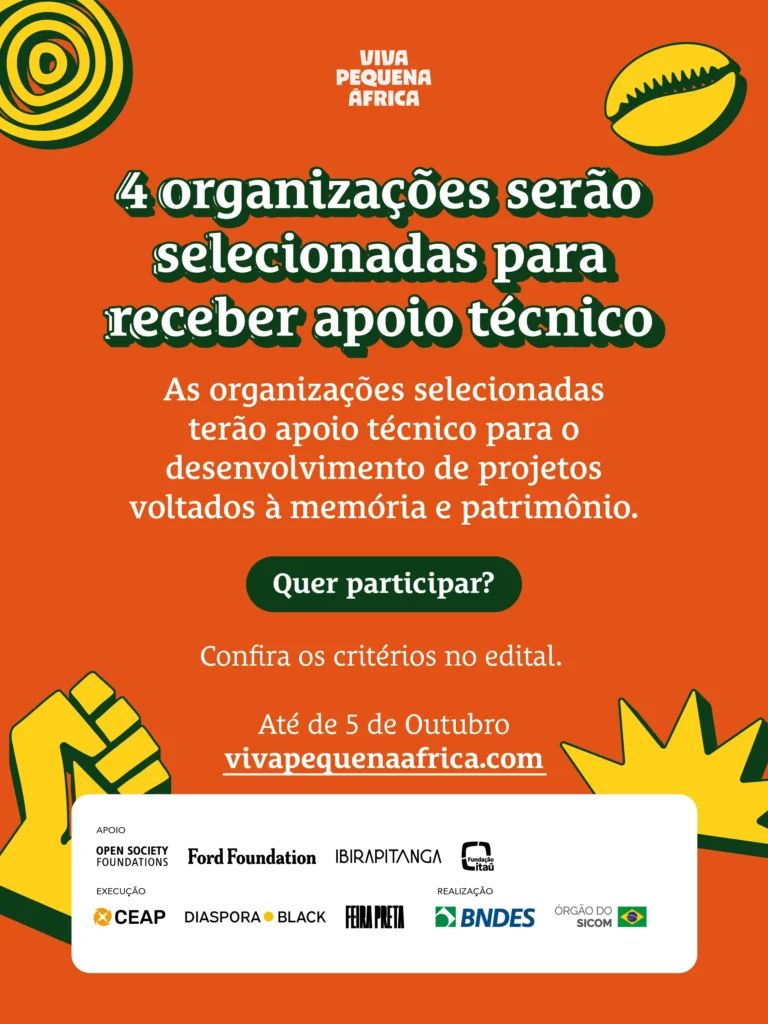 VIVA
PEQUENA
ÁFRICA

4 organizações serão selecionadas para receber apoio técnico

As organizações selecionadas terão apoio técnico para o desenvolvimento de projetos voltados à memória e patrimônio.

Quer participar?

Confira os critérios no edital.

Até de 5 de Outubro
vivapequenaafrica.com

APOIO
OPEN SOCIETY FOUNDATIONS
Ford Foundation
IBIRAPITANGA
Fundação Itaú

EXECUÇÃO
CEAP
DIASPORA BLACK
FEIRA PRETA

REALIZAÇÃO
BNDES
ÓRGÃO DO SICOM